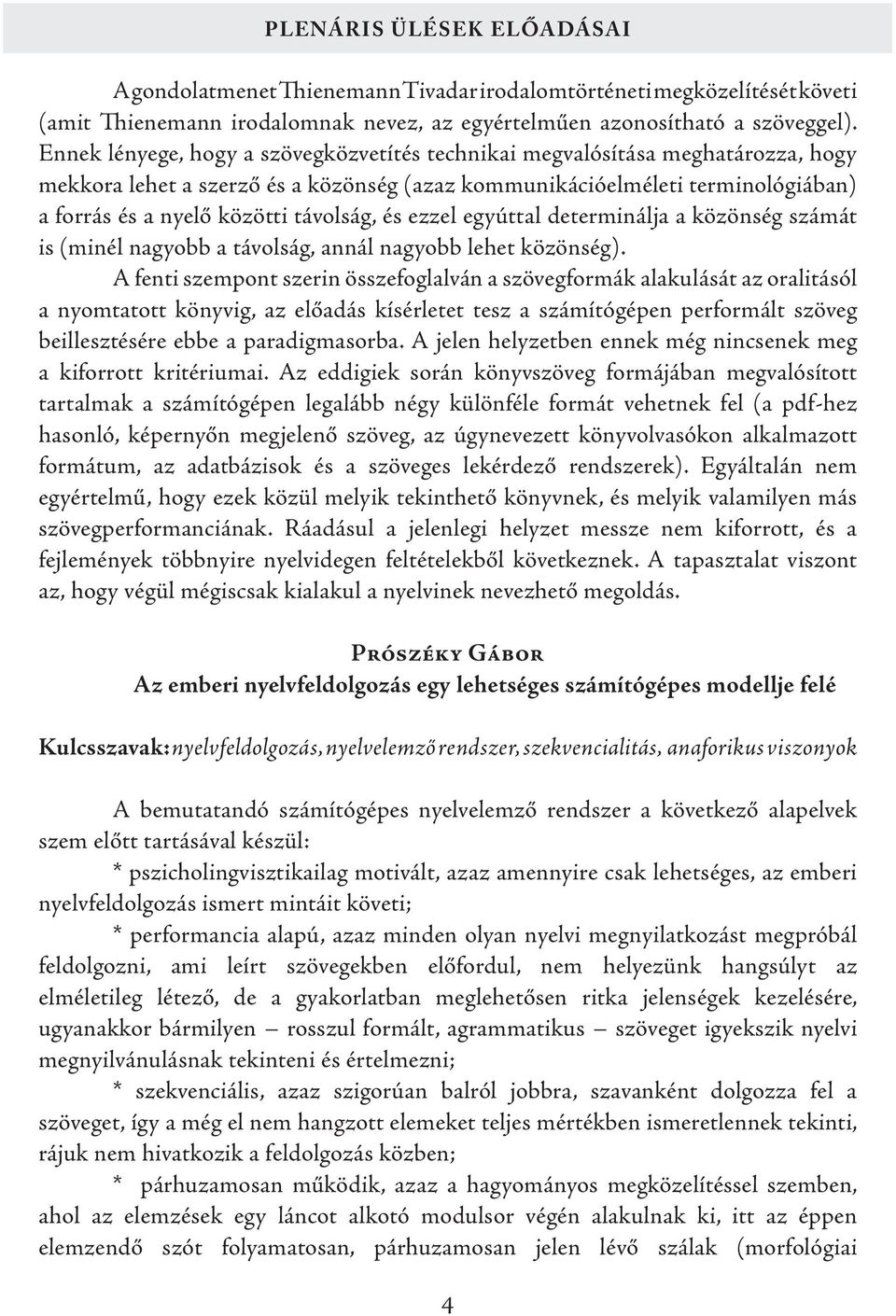 PLENÁRIS ÜLÉSEK ELŐADÁSAI

A gondolatmenet Thienemann Tivadar irodalomtörténeti megközelítését követi (amit Thienemann irodalomnak nevez, az egyértelműen azonosítható a szöveggel). Ennek lényege, hogy a szövegközvetítés technikai megvalósítása meghatározza, hogy mekkora lehet a szerző és a közönség (azaz kommunikációelméleti terminológiában) a forrás és a nyelő közötti távolság, és ezzel egyúttal determinálja a közönség számát is (minél nagyobb a távolság, annál nagyobb lehet közönség).

A fenti szempont szerin összefoglalván a szövegformák alakulását az oralitásól a nyomtatott könyvig, az előadás kísérletet tesz a számítógépen performált szöveg beillesztésére ebbe a paradigmasorba. A jelen helyzetben ennek még nincsenek meg a kiforrott kritériumai. Az eddigiek során könyvszöveg formájában megvalósított tartalmak a számítógépen legalább négy különféle formát vehetnek fel (a pdf-hez hasonló, képernyőn megjelenő szöveg, az úgynevezett könyvolvasókon alkalmazott formátum, az adatbázisok és a szöveges lekérdező rendszerek). Egyáltalán nem egyértelmű, hogy ezek közül melyik tekinthető könyvnek, és melyik valamilyen más szövegperformanciának. Ráadásul a jelenlegi helyzet messze nem kiforrott, és a fejlemények többnyire nyelvidegen feltételekből következnek. A tapasztalat viszont az, hogy végül mégiscsak kialakul a nyelvinek nevezhető megoldás.

Prószéky Gábor
Az emberi nyelvfeldolgozás egy lehetséges számítógépes modellje felé

Kulcsszavak: nyelvfeldolgozás, nyelvelemző rendszer, szekvencialitás, anaforikus viszonyok

A bemutatandó számítógépes nyelvelemző rendszer a következő alapelvek szem előtt tartásával készül:

* pszicholingvisztikailag motivált, azaz amennyire csak lehetséges, az emberi nyelvfeldolgozás ismert mintáit követi;

* performancia alapú, azaz minden olyan nyelvi megnyilatkozást megpróbál feldolgozni, ami leírt szövegekben előfordul, nem helyezünk hangsúlyt az elméletileg létező, de a gyakorlatban meglehetősen ritka jelenségek kezelésére, ugyanakkor bármilyen – rosszul formált, agrammatikus – szöveget igyekszik nyelvi megnyilvánulásnak tekinteni és értelmezni;

* szekvenciális, azaz szigorúan balról jobbra, szavanként dolgozza fel a szöveget, így a még el nem hangzott elemeket teljes mértékben ismeretlennek tekinti, rájuk nem hivatkozik a feldolgozás közben;

* párhuzamosan működik, azaz a hagyományos megközelítéssel szemben, ahol az elemzések egy láncot alkotó modulsor végén alakulnak ki, itt az éppen elemzendő szót folyamatosan, párhuzamosan jelen lévő szálak (morfológiai

4